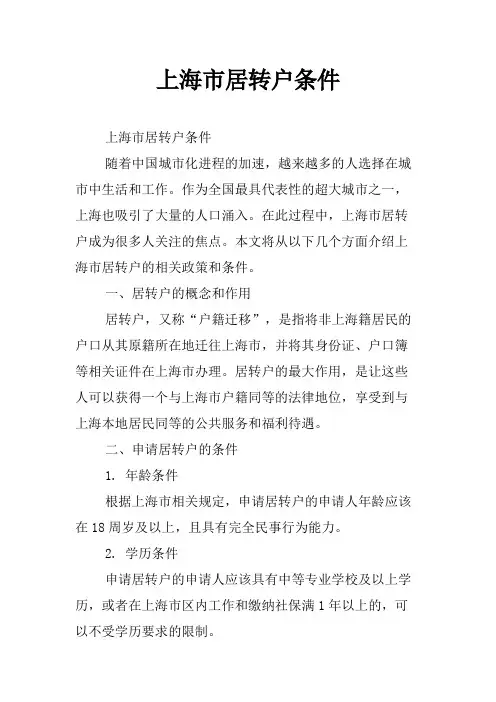 上海市居转户条件

上海市居转户条件

随着中国城市化进程的加速，越来越多的人选择在城市中生活和工作。作为全国最具代表性的超大城市之一，上海也吸引了大量的人口涌入。在此过程中，上海市居转户成为很多人关注的焦点。本文将从以下几个方面介绍上海市居转户的相关政策和条件。

一、居转户的概念和作用

居转户，又称“户籍迁移”，是指将非上海籍居民的户口从其原籍所在地迁往上海市，并将其身份证、户口簿等相关证件在上海市办理。居转户的最大作用，是让这些人可以获得一个与上海市户籍同等的法律地位，享受到与上海本地居民同等的公共服务和福利待遇。

二、申请居转户的条件

1. 年龄条件

根据上海市相关规定，申请居转户的申请人年龄应该在18周岁及以上，且具有完全民事行为能力。

2. 学历条件

申请居转户的申请人应该具有中等专业学校及以上学历，或者在上海市区内工作和缴纳社保满1年以上的，可以不受学历要求的限制。